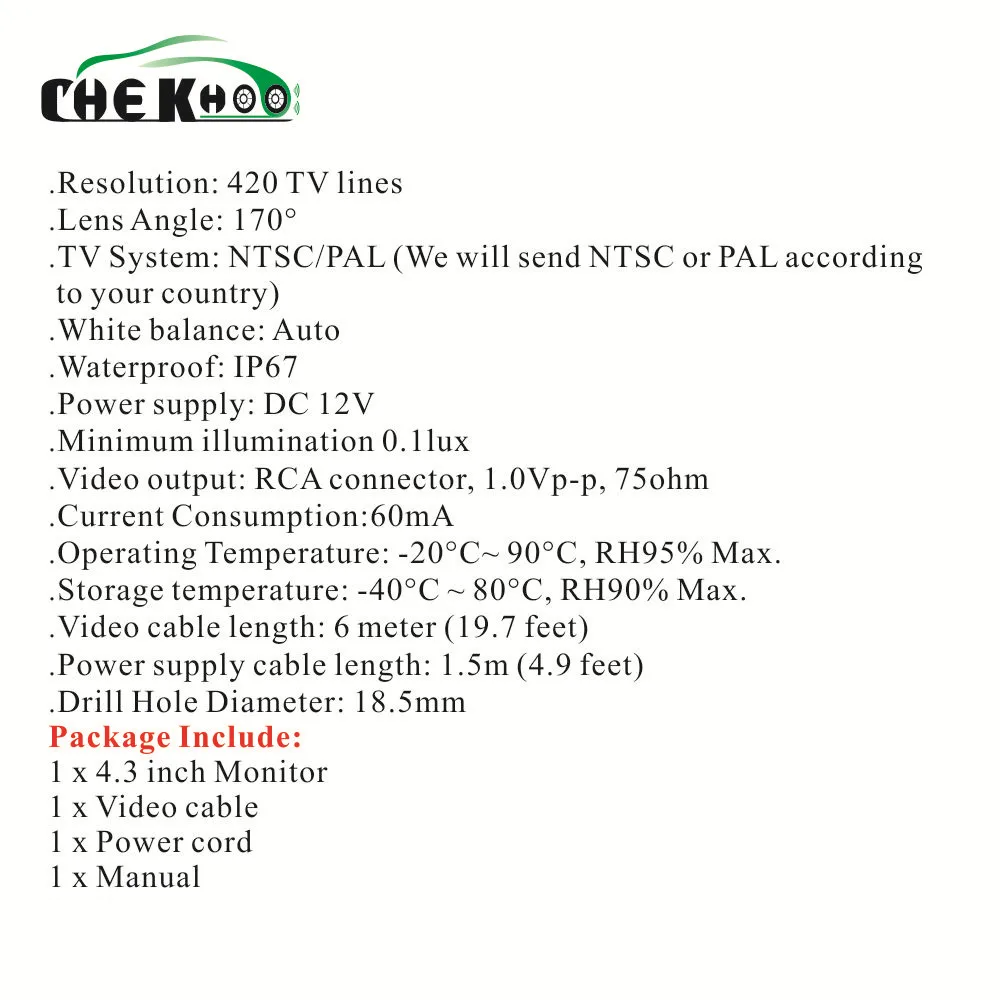 CHEKHOO

.Resolution: 420 TV lines
.Lens Angle: 170°
.TV System: NTSC/PAL (We will send NTSC or PAL according to your country)
.White balance: Auto
.Waterproof: IP67
.Power supply: DC 12V
.Minimum illumination 0.1lux
.Video output: RCA connector, 1.0Vp-p, 75ohm
.Current Consumption:60mA
.Operating Temperature: -20°C~ 90°C, RH95% Max.
.Storage temperature: -40°C ~ 80°C, RH90% Max.
.Video cable length: 6 meter (19.7 feet)
.Power supply cable length: 1.5m (4.9 feet)
.Drill Hole Diameter: 18.5mm

Package Include:
1 x 4.3 inch Monitor
1 x Video cable
1 x Power cord
1 x Manual